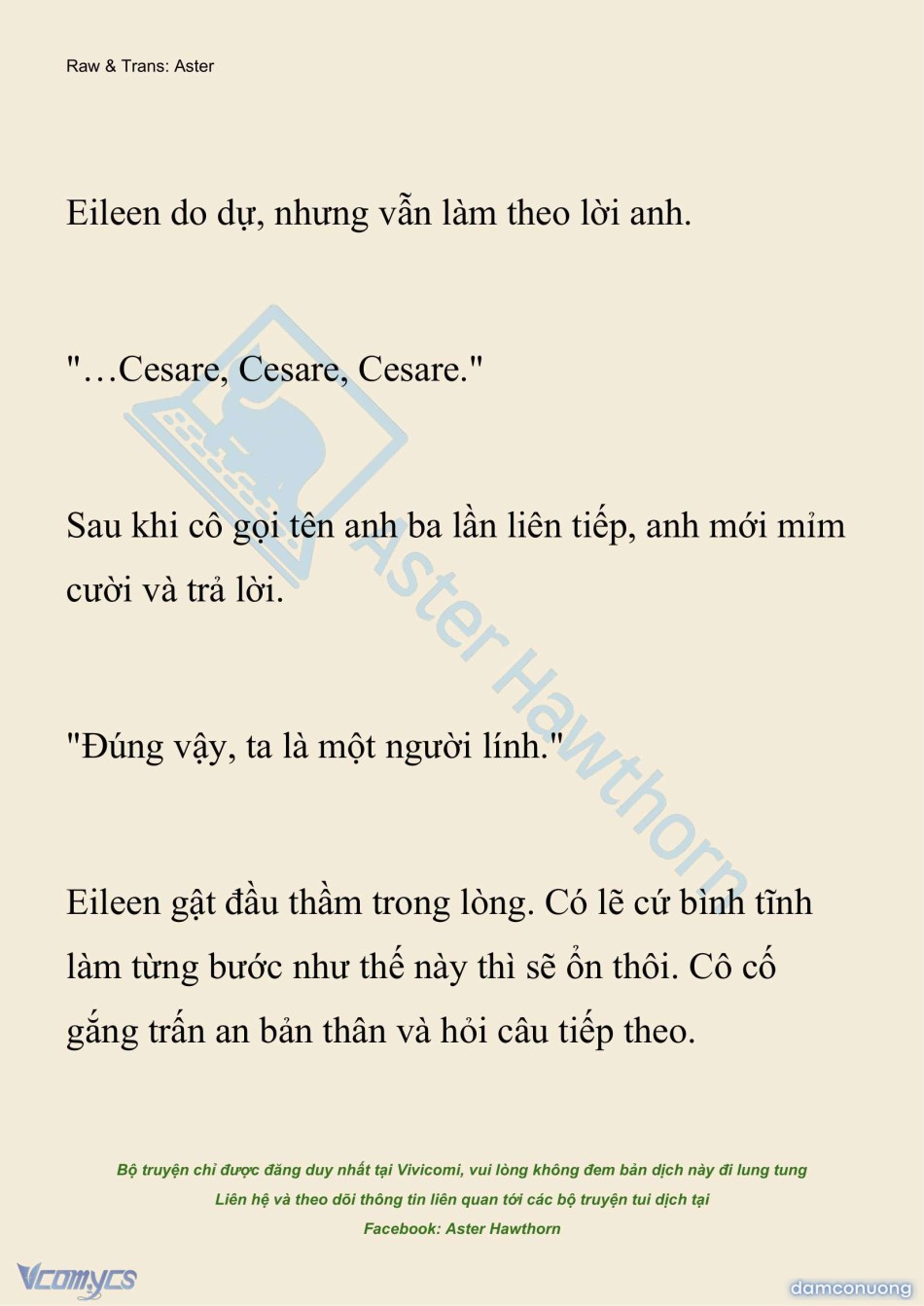 Raw & Trans: Aster

Eileen do dự, nhưng vẫn làm theo lời anh.

"…Cesare, Cesare, Cesare."

Sau khi cô gọi tên anh ba lần liên tiếp, anh mới mỉm cười và trả lời.

"Đúng vậy, ta là một người lính."

Eileen gật đầu thầm trong lòng. Có lẽ cứ bình tĩnh làm từng bước như thế này thì sẽ ổn thôi. Cô cố gắng trấn an bản thân và hỏi câu tiếp theo.

Aster Hawthorn

Bộ truyện chỉ được đăng duy nhất tại Vivicomi, vui lòng không đem bản dịch này đi lung tung
Liên hệ và theo dõi thông tin liên quan tới các bộ truyện tui dịch tại
Facebook: Aster Hawthorn

Vcomycs

damconuong